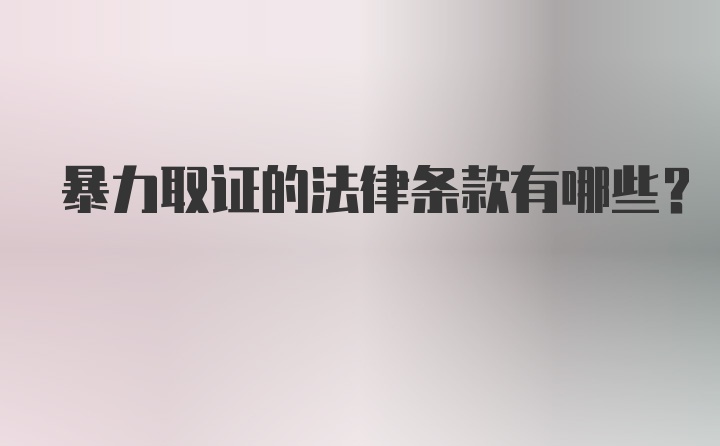 暴力取证的法律条款有哪些？